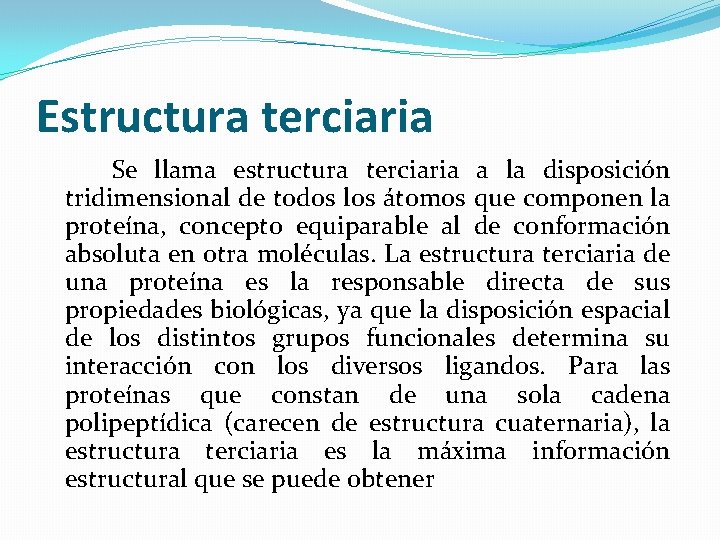 Estructura terciaria

Se llama estructura terciaria a la disposición tridimensional de todos los átomos que componen la proteína, concepto equiparable al de conformación absoluta en otra moléculas. La estructura terciaria de una proteína es la responsable directa de sus propiedades biológicas, ya que la disposición espacial de los distintos grupos funcionales determina su interacción con los diversos ligandos. Para las proteínas que constan de una sola cadena polipeptídica (carecen de estructura cuaternaria), la estructura terciaria es la máxima información estructural que se puede obtener